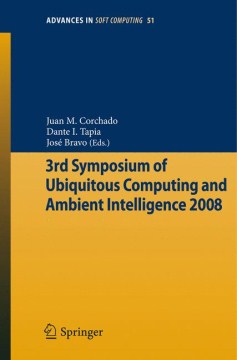 ADVANCES IN SOFT COMPUTING 51

Juan M. Corchado
Dante I. Tapia
José Bravo (Eds.)

3rd Symposium of Ubiquitous Computing and Ambient Intelligence 2008

Springer